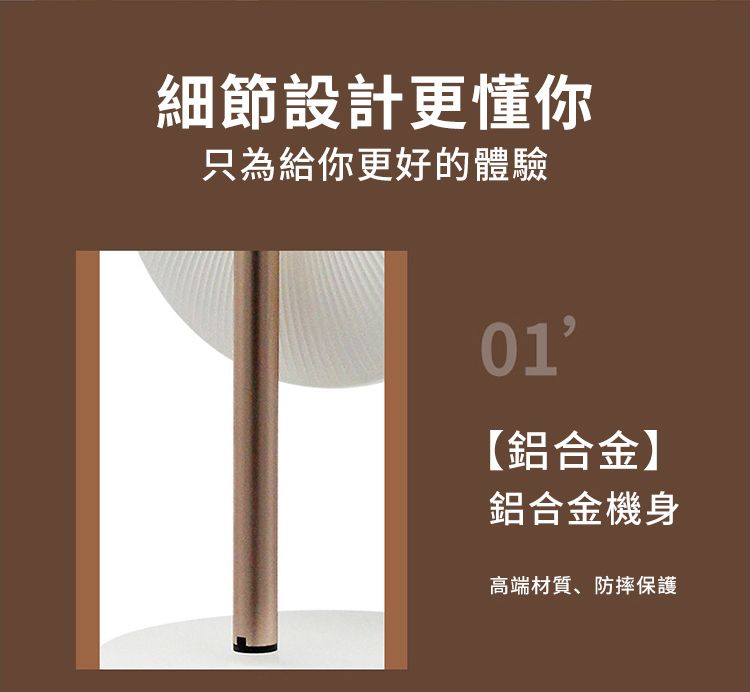 細節設計更懂你
只為給你更好的體驗

01’

【鋁合金】
鋁合金機身

高端材質、防摔保護